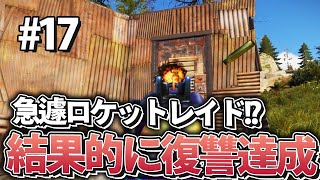 #17

急遽ロケットレイド⁉

結果的に復讐達成